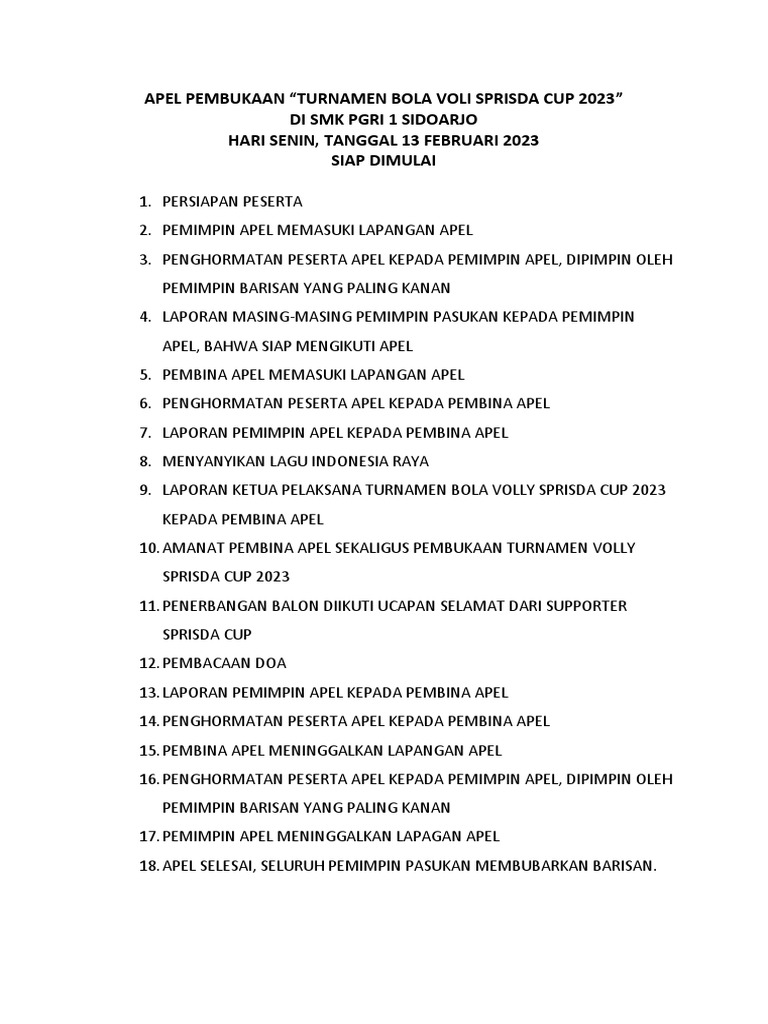 APEL PEMBUKAAN “TURNAMEN BOLA VOLI SPRISDA CUP 2023”
DI SMK PGRI 1 SIDOARJO
HARI SENIN, TANGGAL 13 FEBRUARI 2023
SIAP DIMULAI

1. PERSIAPAN PESERTA
2. PEMIMPIN APEL MEMASUKI LAPANGAN APEL
3. PENGHORMATAN PESERTA APEL KEPADA PEMIMPIN APEL, DIPIMPIN OLEH PEMIMPIN BARISAN YANG PALING KANAN
4. LAPORAN MASING-MASING PEMIMPIN PASUKAN KEPADA PEMIMPIN APEL, BAHWA SIAP MENGIKUTI APEL
5. PEMBINA APEL MEMASUKI LAPANGAN APEL
6. PENGHORMATAN PESERTA APEL KEPADA PEMBINA APEL
7. LAPORAN PEMIMPIN APEL KEPADA PEMBINA APEL
8. MENYANYIKAN LAGU INDONESIA RAYA
9. LAPORAN KETUA PELAKSANA TURNAMEN BOLA VOLLY SPRISDA CUP 2023 KEPADA PEMBINA APEL
10. AMANAT PEMBINA APEL SEKALIGUS PEMBUKAAN TURNAMEN VOLLY SPRISDA CUP 2023
11. PENERBANGAN BALON DIIKUTI UCAPAN SELAMAT DARI SUPPORTER SPRISDA CUP
12. PEMBACAAN DOA
13. LAPORAN PEMIMPIN APEL KEPADA PEMBINA APEL
14. PENGHORMATAN PESERTA APEL KEPADA PEMBINA APEL
15. PEMBINA APEL MENINGGALKAN LAPANGAN APEL
16. PENGHORMATAN PESERTA APEL KEPADA PEMIMPIN APEL, DIPIMPIN OLEH PEMIMPIN BARISAN YANG PALING KANAN
17. PEMIMPIN APEL MENINGGALKAN LAPAGAN APEL
18. APEL SELESAI, SELURUH PEMIMPIN PASUKAN MEMBUBARKAN BARISAN.